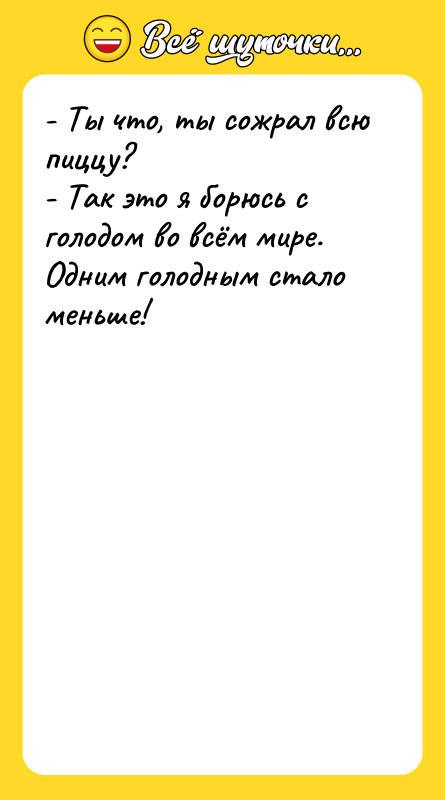 Всё шуточки...

- Ты что, ты сожрал всю пиццу?
- Так это я борюсь с голодом во всём мире. Одним голодным стало меньше!